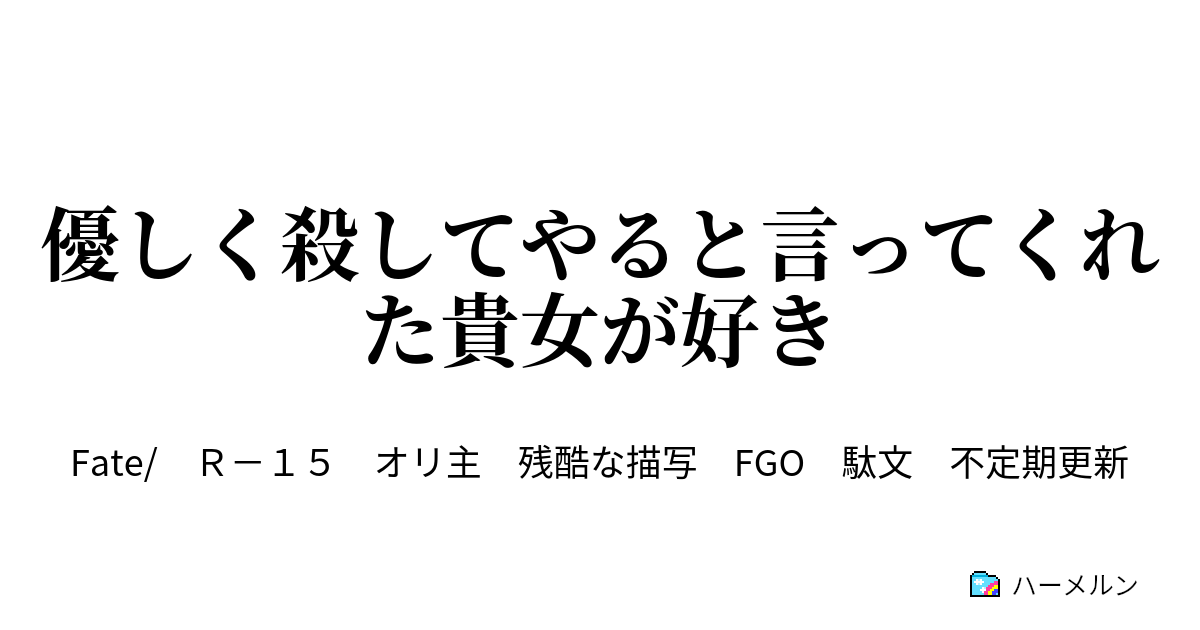 優しく殺してやると言ってくれた貴女が好き

Fate/　Ｒ－１５　オリ主　残酷な描写　FGO　駄文　不定期更新

ハーメルン